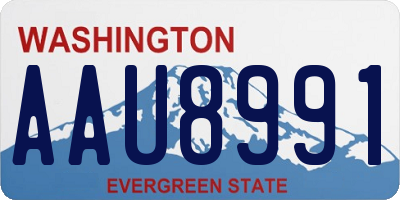 WASHINGTON
AAU8991
EVERGREEN STATE